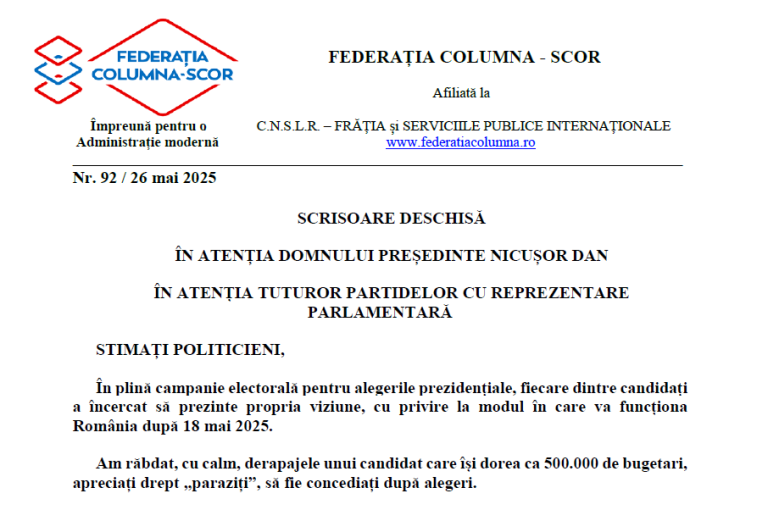 FEDERAȚIA COLUMNA-SCOR

Împreună pentru o Administrație modernă

FEDERAȚIA COLUMNA - SCOR

Afiliată la

C.N.S.L.R. – FRĂȚIA și SERVICIILE PUBLICE INTERNAȚIONALE
www.federatiacolumna.ro

Nr. 92 / 26 mai 2025

SCRISOARE DESCHISĂ

ÎN ATENȚIA DOMNULUI PREȘEDINTE NICUȘOR DAN

ÎN ATENȚIA TUTUROR PARTIDELOR CU REPREZENTARE PARLAMENTARĂ

STIMAȚI POLITICIENI,

În plină campanie electorală pentru alegerile prezidențiale, fiecare dintre candidați a încercat să prezinte propria viziune, cu privire la modul în care va funcționa România după 18 mai 2025.

Am răbdat, cu calm, derapajele unui candidat care își dorea ca 500.000 de bugetari, apreciați drept „paraziți”, să fie concediați după alegeri.